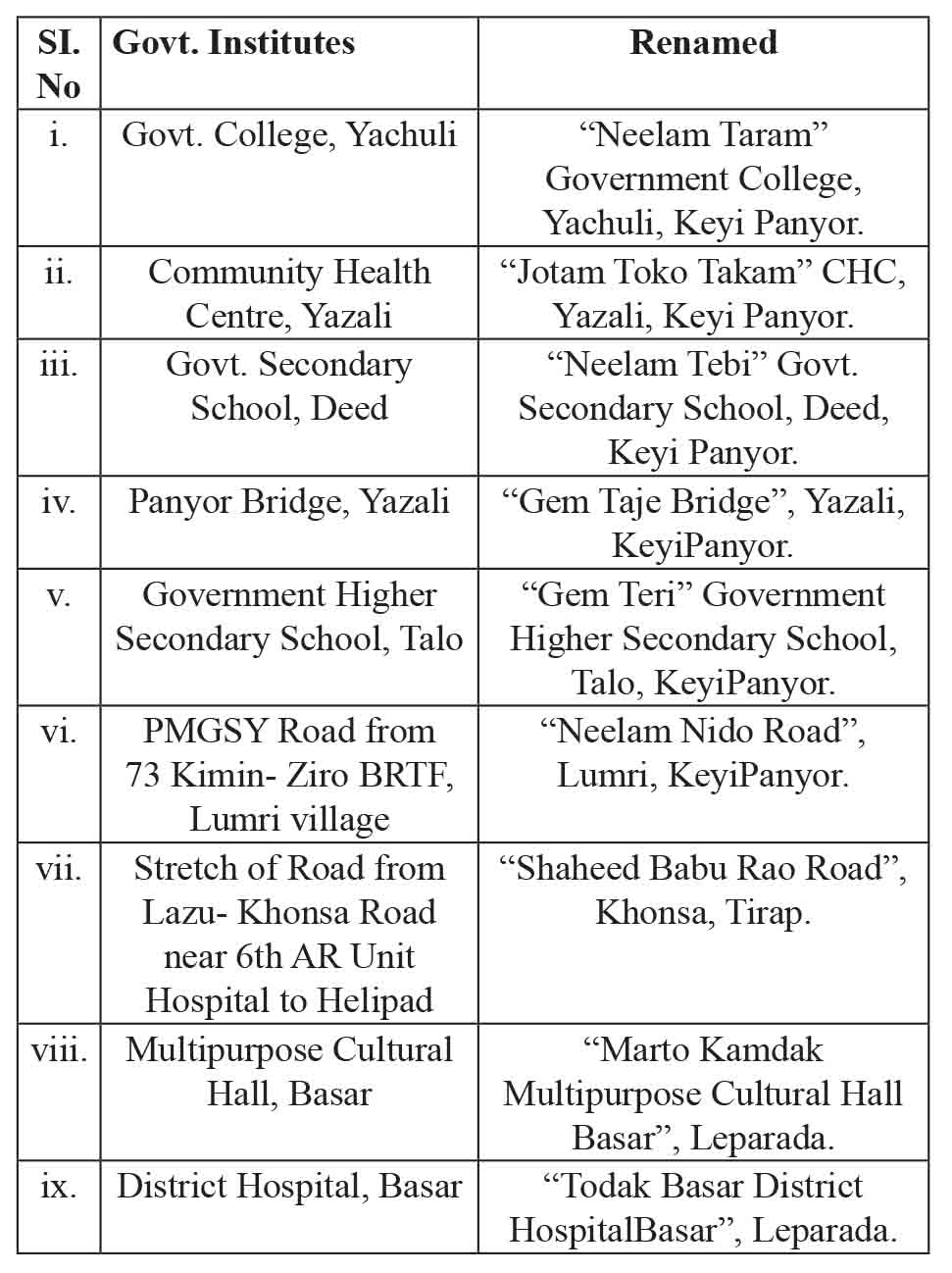 | SI. No | Govt. Institutes | Renamed |
|---|---|---|
| i. | Govt. College, Yachuli | “Neelam Taram” Government College, Yachuli, Keyi Panyor. |
| ii. | Community Health Centre, Yazali | “Jotam Toko Takam” CHC, Yazali, Keyi Panyor. |
| iii. | Govt. Secondary School, Deed | “Neelam Tebi” Govt. Secondary School, Deed, Keyi Panyor. |
| iv. | Panyor Bridge, Yazali | “Gem Taje Bridge”, Yazali, KeyiPanyor. |
| v. | Government Higher Secondary School, Talo | “Gem Teri” Government Higher Secondary School, Talo, KeyiPanyor. |
| vi. | PMGSY Road from 73 Kimin- Ziro BRTF, Lumri village | “Neelam Nido Road”, Lumri, KeyiPanyor. |
| vii. | Stretch of Road from Lazu- Khonsa Road near 6th AR Unit Hospital to Helipad | “Shaheed Babu Rao Road”, Khonsa, Tirap. |
| viii. | Multipurpose Cultural Hall, Basar | “Marto Kamdak Multipurpose Cultural Hall Basar”, Leparada. |
| ix. | District Hospital, Basar | “Todak Basar District HospitalBasar”, Leparada. |